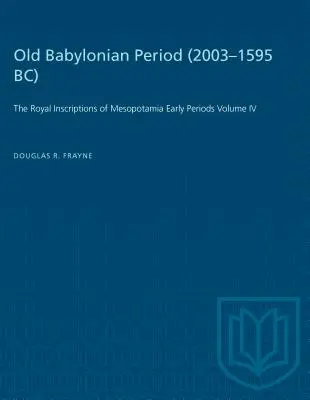 Old Babylonian Period (2003–1595 BC)

The Royal Inscriptions of Mesopotamia Early Periods Volume IV

DOUGLAS R. FRAYNE